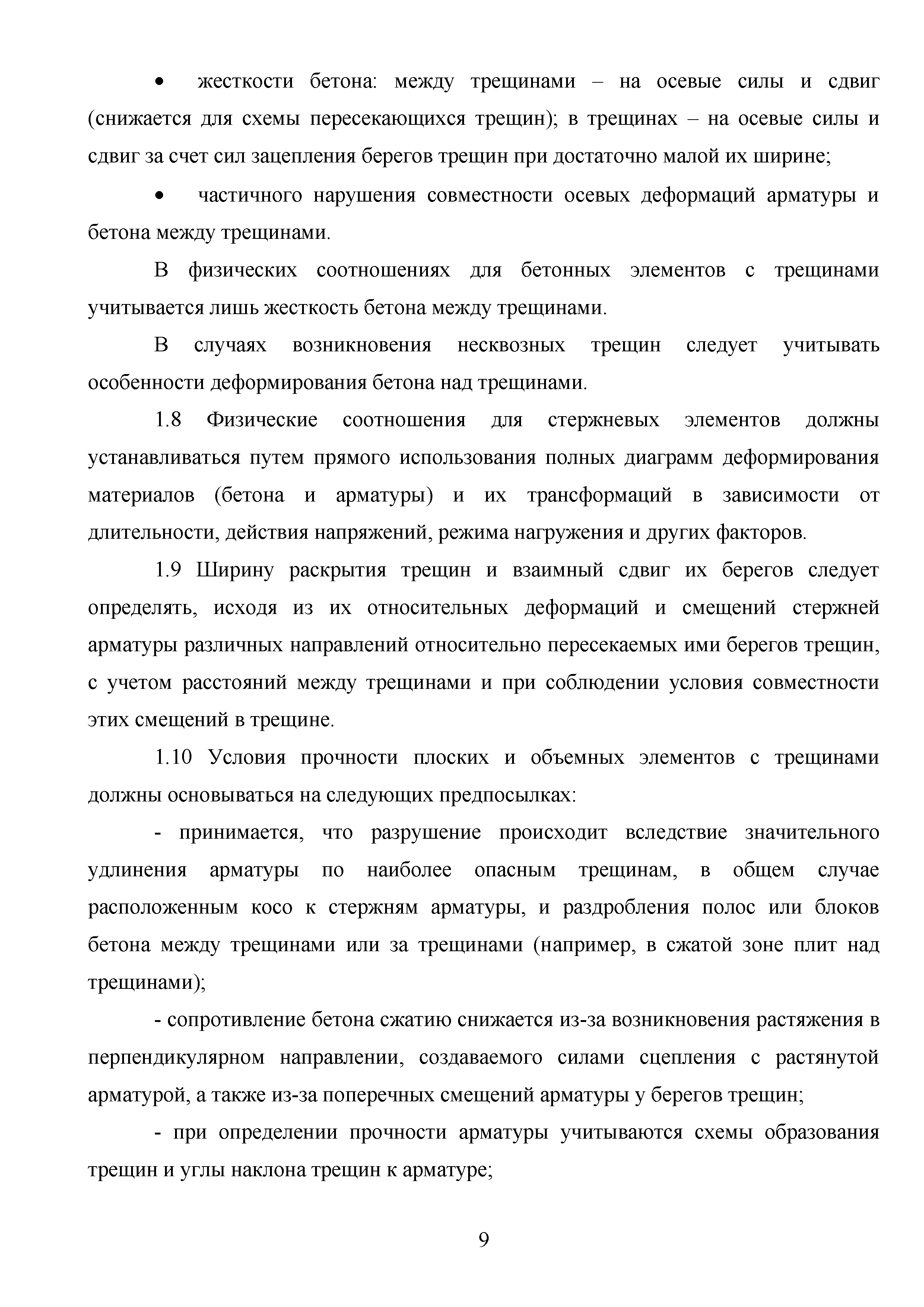 • жесткости бетона: между трещинами – на осевые силы и сдвиг (снижается для схемы пересекающихся трещин); в трещинах – на осевые силы и сдвиг за счет сил зацепления берегов трещин при достаточно малой их ширине;

• частичного нарушения совместности осевых деформаций арматуры и бетона между трещинами.

В физических соотношениях для бетонных элементов с трещинами учитывается лишь жесткость бетона между трещинами.

В случаях возникновения несквозных трещин следует учитывать особенности деформирования бетона над трещинами.

1.8 Физические соотношения для стержневых элементов должны устанавливаться путем прямого использования полных диаграмм деформирования материалов (бетона и арматуры) и их трансформаций в зависимости от длительности, действия напряжений, режима нагружения и других факторов.

1.9 Ширину раскрытия трещин и взаимный сдвиг их берегов следует определять, исходя из их относительных деформаций и смещений стержней арматуры различных направлений относительно пересекаемых ими берегов трещин, с учетом расстояний между трещинами и при соблюдении условия совместности этих смещений в трещине.

1.10 Условия прочности плоских и объемных элементов с трещинами должны основываться на следующих предпосылках:

- принимается, что разрушение происходит вследствие значительного удлинения арматуры по наиболее опасным трещинам, в общем случае расположенным косо к стержням арматуры, и раздробления полос или блоков бетона между трещинами или за трещинами (например, в сжатой зоне плит над трещинами);

- сопротивление бетона сжатию снижается из-за возникновения растяжения в перпендикулярном направлении, создаваемого силами сцепления с растянутой арматурой, а также из-за поперечных смещений арматуры у берегов трещин;

- при определении прочности арматуры учитываются схемы образования трещин и углы наклона трещин к арматуре;

9